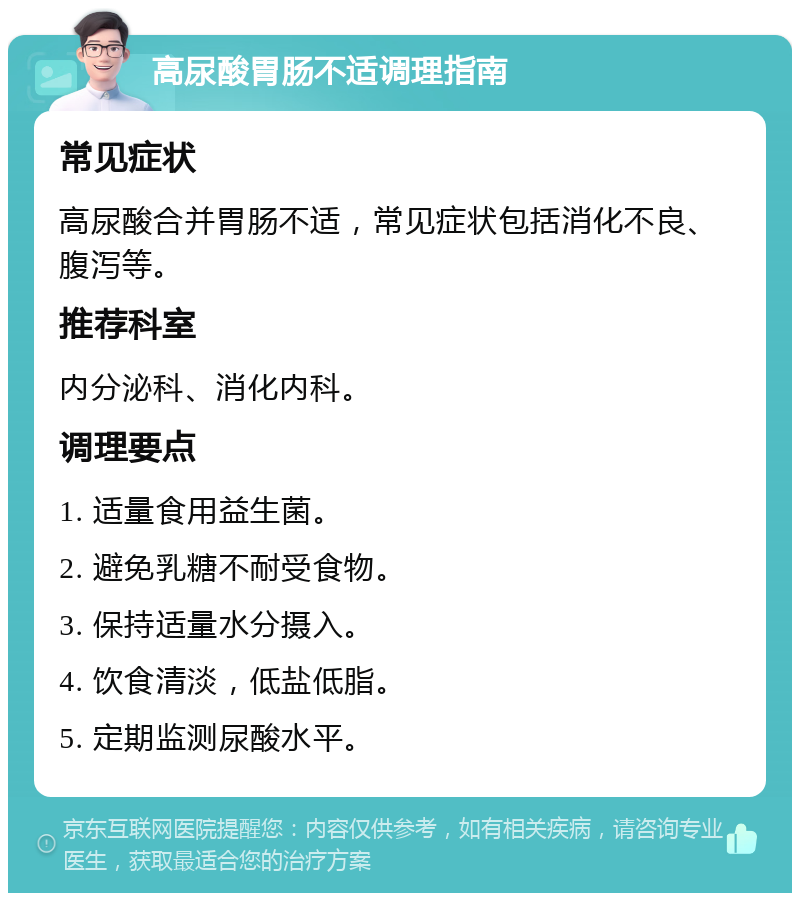 高尿酸胃肠不适调理指南

常见症状

高尿酸合并胃肠不适，常见症状包括消化不良、腹泻等。

推荐科室

内分泌科、消化内科。

调理要点

1. 适量食用益生菌。

2. 避免乳糖不耐受食物。

3. 保持适量水分摄入。

4. 饮食清淡，低盐低脂。

5. 定期监测尿酸水平。

京东互联网医院提醒您：内容仅供参考，如有相关疾病，请咨询专业医生，获取最适合您的治疗方案